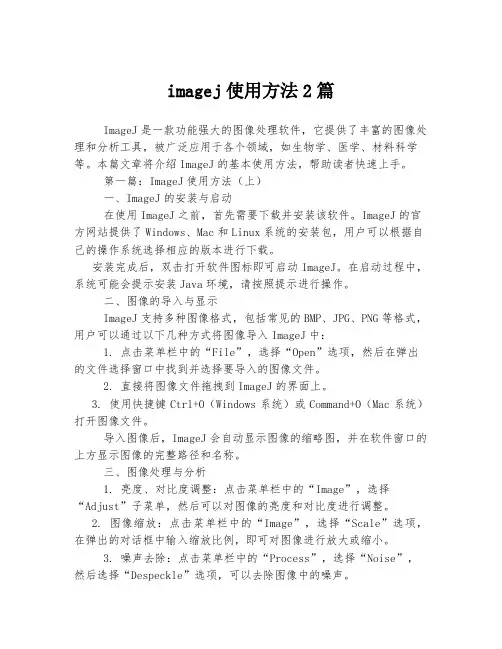 imagej 使用方法 2 篇

ImageJ 是一款功能强大的图像处理软件，它提供了丰富的图像处理和分析工具，被广泛应用于各个领域，如生物学、医学、材料科学等。本篇文章将介绍 ImageJ 的基本使用方法，帮助读者快速上手。

第一篇：ImageJ 使用方法（上）

一、ImageJ 的安装与启动

在使用 ImageJ 之前，首先需要下载并安装该软件。ImageJ 的官方网站提供了 Windows、Mac 和 Linux 系统的安装包，用户可以根据自己的操作系统选择相应的版本进行下载。

安装完成后，双击打开软件图标即可启动 ImageJ。在启动过程中，系统可能会提示安装 Java 环境，请按照提示进行操作。

二、图像的导入与显示

ImageJ 支持多种图像格式，包括常见的 BMP、JPG、PNG 等格式，用户可以通过以下几种方式将图像导入 ImageJ 中：

1. 点击菜单栏中的“File”，选择“Open”选项，然后在弹出的文件选择窗口中找到并选择要导入的图像文件。

2. 直接将图像文件拖拽到 ImageJ 的界面上。

3. 使用快捷键 Ctrl+O（Windows 系统）或 Command+O（Mac 系统）打开图像文件。

导入图像后，ImageJ 会自动显示图像的缩略图，并在软件窗口的上方显示图像的完整路径和名称。

三、图像处理与分析

1. 亮度、对比度调整：点击菜单栏中的“Image”，选择“Adjust”子菜单，然后可以对图像的亮度和对比度进行调整。

2. 图像缩放：点击菜单栏中的“Image”，选择“Scale”选项，在弹出的对话框中输入缩放比例，即可对图像进行放大或缩小。

3. 噪声去除：点击菜单栏中的“Process”，选择“Noise”，然后选择“Despeckle”选项，可以去除图像中的噪声。